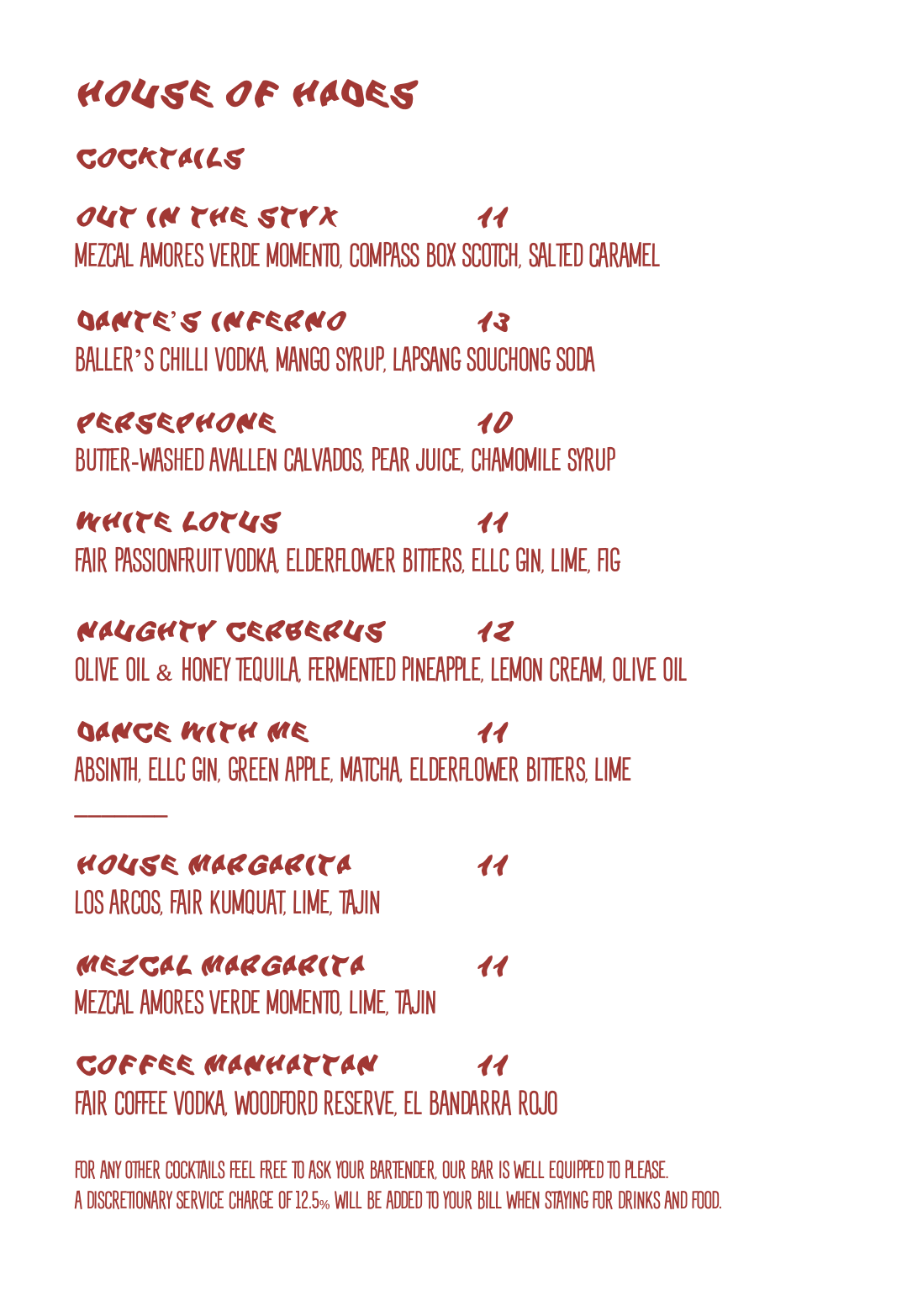 HOUSE OF HADES

COCKTAILS

OUT IN THE STYX 11
MEZCAL AMORES VERDE MOMENTO, COMPASS BOX SCOTCH, SALTED CARAMEL

DANTE'S INFERNO 13
BALLER'S CHILLI VODKA, MANGO SYRUP, LAPSANG SOUCHONG SODA

PERSEPHONE 10
BUTTER-WASHED AVALLEN CALVADOS, PEAR JUICE, CHAMOMILE SYRUP

WHITE LOTUS 11
FAIR PASSIONFRUIT VODKA, ELDERFLOWER BITTERS, ELLC GIN, LIME, FIG

NAUGHTY CERBERUS 12
OLIVE OIL & HONEY TEQUILA, FERMENTED PINEAPPLE, LEMON CREAM, OLIVE OIL

DANCE WITH ME 11
ABSINTH, ELLC GIN, GREEN APPLE, MATCHA, ELDERFLOWER BITTERS, LIME

HOUSE MARGARITA 11
LOS ARCOS, FAIR KUMQUAT, LIME, TAJIN

MEZCAL MARGARITA 11
MEZCAL AMORES VERDE MOMENTO, LIME, TAJIN

COFFEE MANHATTAN 11
FAIR COFFEE VODKA, WOODFORD RESERVE, EL BANDARRA ROJO

FOR ANY OTHER COCKTAILS FEEL FREE TO ASK YOUR BARTENDER, OUR BAR IS WELL EQUIPPED TO PLEASE.
A DISCRETIONARY SERVICE CHARGE OF 12.5% WILL BE ADDED TO YOUR BILL WHEN STAYING FOR DRINKS AND FOOD.